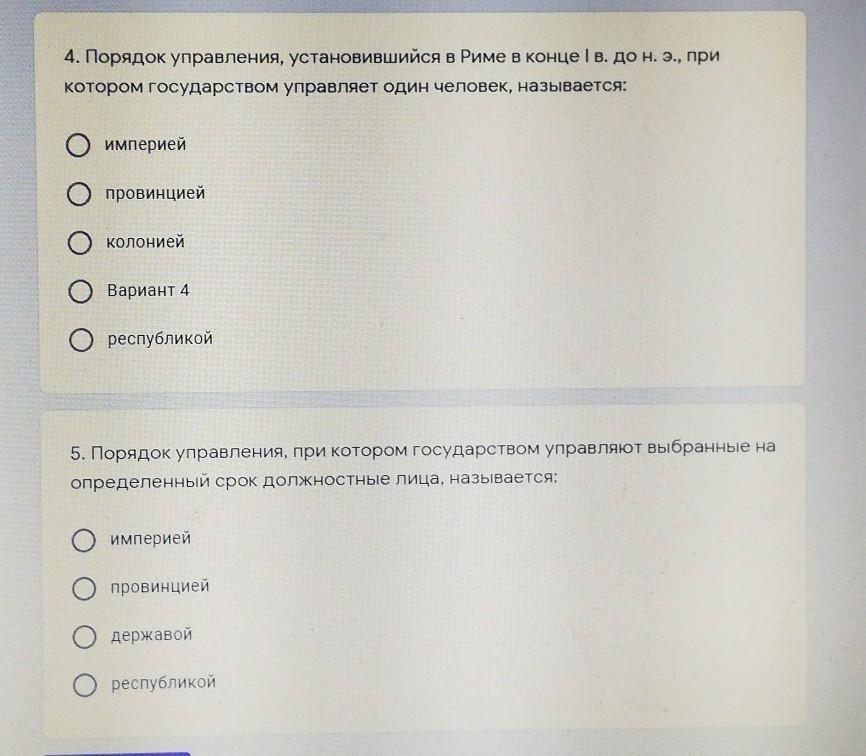 4. Порядок управления, установившийся в Риме в конце I в. до н. э., при котором государством управляет один человек, называется:

империей

провинцией

колонией

Вариант 4

республикой

5. Порядок управления, при котором государством управляют выбранные на определенный срок должностные лица, называется:

империей

провинцией

державой

республикой